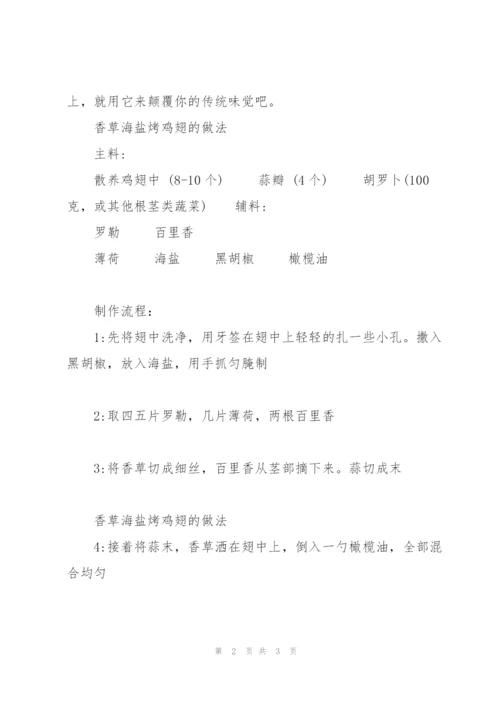 上，就用它来颠覆你的传统味觉吧。

香草海盐烤鸡翅的做法

主料：

散养鸡翅中（8-10个） 蒜瓣（4个） 胡罗卜(100克，或其他根茎类蔬菜） 辅料：

罗勒 百里香

薄荷 海盐 黑胡椒 橄榄油

制作流程：

1:先将翅中洗净，用牙签在翅中上轻轻的扎一些小孔。撒入黑胡椒，放入海盐，用手抓匀腌制

2:取四五片罗勒，几片薄荷，两根百里香

3:将香草切成细丝，百里香从茎部摘下来。蒜切成末

香草海盐烤鸡翅的做法

4:接着将蒜末，香草洒在翅中上，倒入一勺橄榄油，全部混合均匀

第 2 页 共 3 页